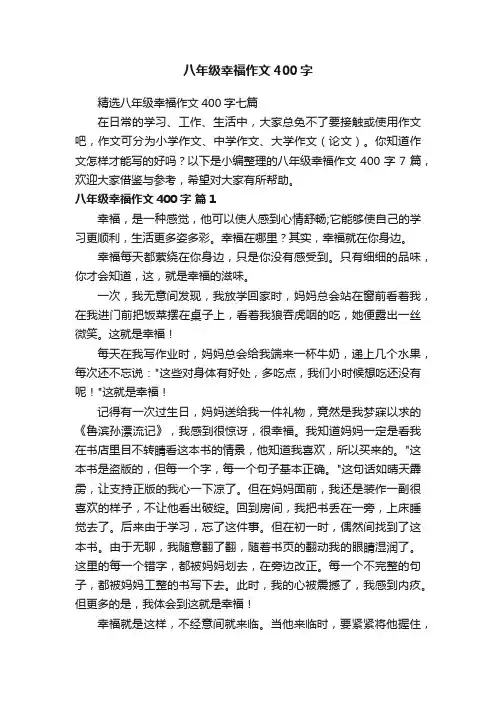 八年级幸福作文400字

精选八年级幸福作文400字七篇

在日常的学习、工作、生活中，大家总免不了要接触或使用作文吧，作文可分为小学作文、中学作文、大学作文（论文）。你知道作文怎样才能写的好吗？以下是小编整理的八年级幸福作文400字7篇，欢迎大家借鉴与参考，希望对大家有所帮助。

八年级幸福作文400字 篇1

幸福，是一种感觉，他可以使人感到心情舒畅;它能够使自己的学习更顺利，生活更多姿多彩。幸福在哪里？其实，幸福就在你身边。

幸福每天都萦绕在你身边，只是你没有感受到。只有细细的品味，你才会知道，这，就是幸福的滋味。

一次，我无意间发现，我放学回家时，妈妈总会站在窗前看着我，在我进门前把饭菜摆在桌子上，看着我狼吞虎咽的吃，她便露出一丝微笑。这就是幸福！

每天在我写作业时，妈妈总会给我端来一杯牛奶，递上几个水果，每次还不忘说："这些对身体有好处，多吃点，我们小时候想吃还没有呢！"这就是幸福！

记得有一次过生日，妈妈送给我一件礼物，竟然是我梦寐以求的《鲁滨孙漂流记》，我感到很惊讶，很幸福。我知道妈妈一定是看我在书店里目不转睛看这本书的情景，他知道我喜欢，所以买来的。"这本书是盗版的，但每一个字，每一个句子基本正确。"这句话如晴天霹雳，让支持正版的我心一下凉了。但在妈妈面前，我还是装作一副很喜欢的样子，不让他看出破绽。回到房间，我把书丢在一旁，上床睡觉去了。后来由于学习，忘了这件事。但在初一时，偶然间找到了这本书。由于无聊，我随意翻了翻，随着书页的翻动我的眼睛湿润了。这里的每一个错字，都被妈妈划去，在旁边改正。每一个不完整的句子，都被妈妈工整的书写下去。此时，我的心被震撼了，我感到内疚。但更多的是，我体会到这就是幸福！

幸福就是这样，不经意间就来临。当他来临时，要紧紧将他握住，